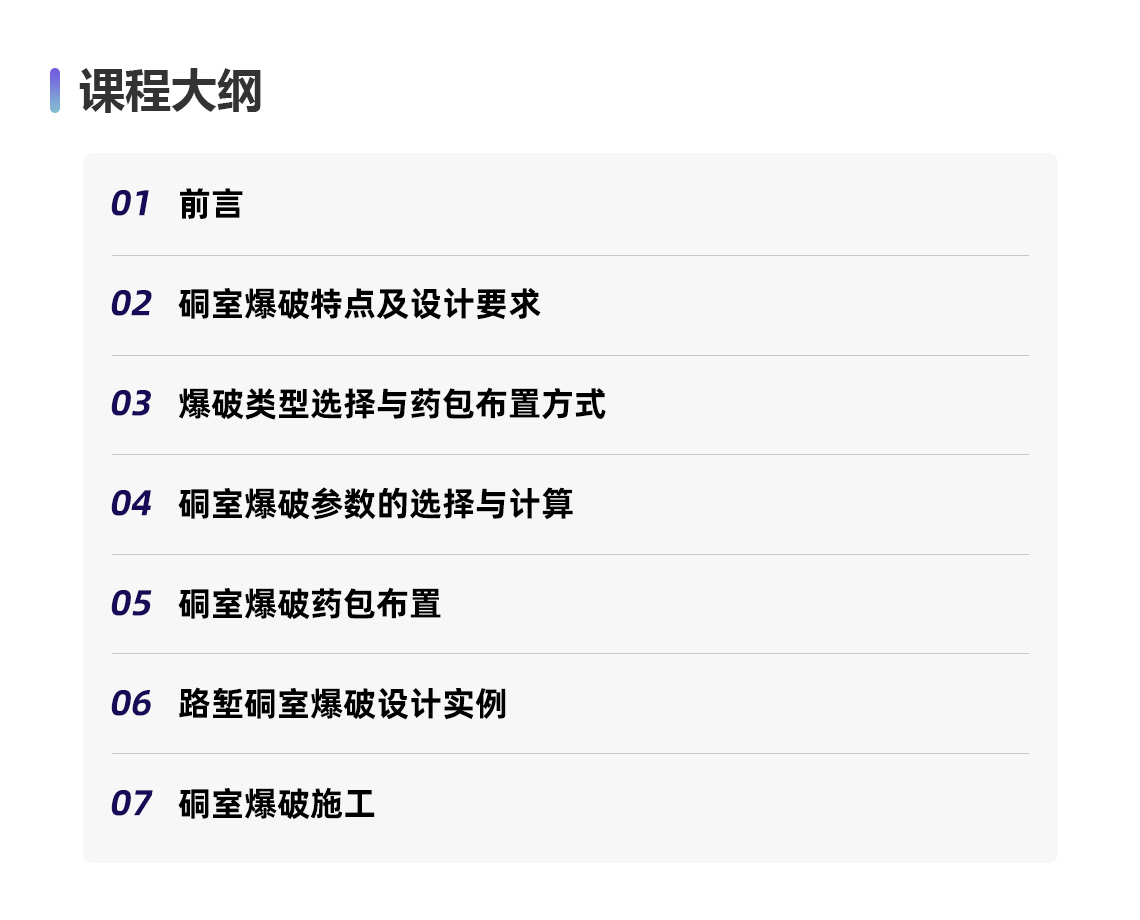 课程大纲

01 前言

02 硐室爆破特点及设计要求

03 爆破类型选择与药包布置方式

04 硐室爆破参数的选择与计算

05 硐室爆破药包布置

06 路堑硐室爆破设计实例

07 硐室爆破施工